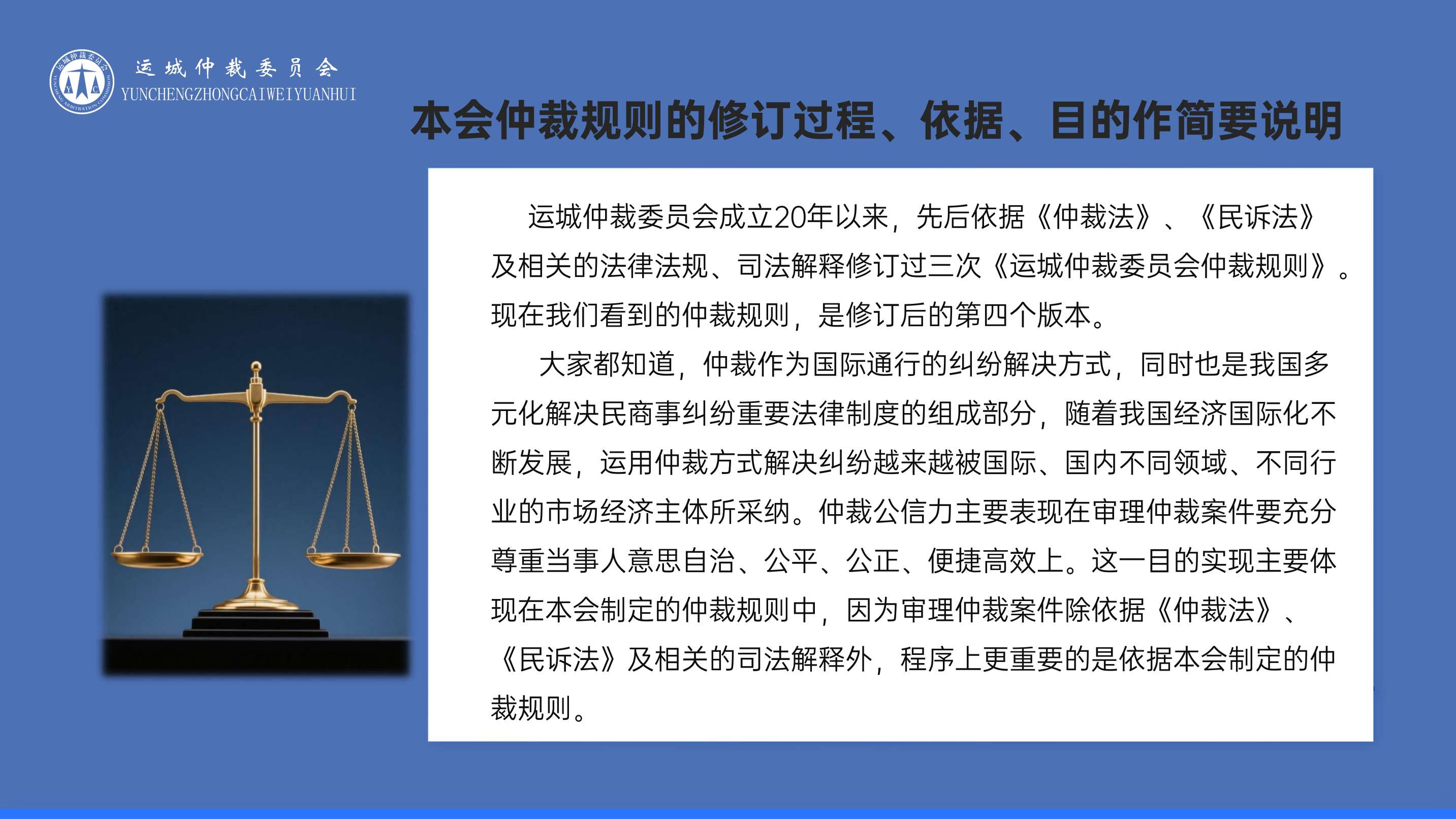 运城仲裁委员会
YUNCHENGZHONGCAIWEIYUANHUI

本会仲裁规则的修订过程、依据、目的作简要说明

运城仲裁委员会成立20年以来，先后依据《仲裁法》、《民诉法》及相关的法律法规、司法解释修订过三次《运城仲裁委员会仲裁规则》。现在我们看到的仲裁规则，是修订后的第四个版本。

大家都知道，仲裁作为国际通行的纠纷解决方式，同时也是我国多元化解决民商事纠纷重要法律制度的组成部分，随着我国经济国际化不断发展，运用仲裁方式解决纠纷越来越被国际、国内不同领域、不同行业的市场经济主体所采纳。仲裁公信力主要表现在审理仲裁案件要充分尊重当事人意思自治、公平、公正、便捷高效上。这一目的实现主要体现在本会制定的仲裁规则中，因为审理仲裁案件除依据《仲裁法》、《民诉法》及相关的司法解释外，程序上更重要的是依据本会制定的仲裁规则。